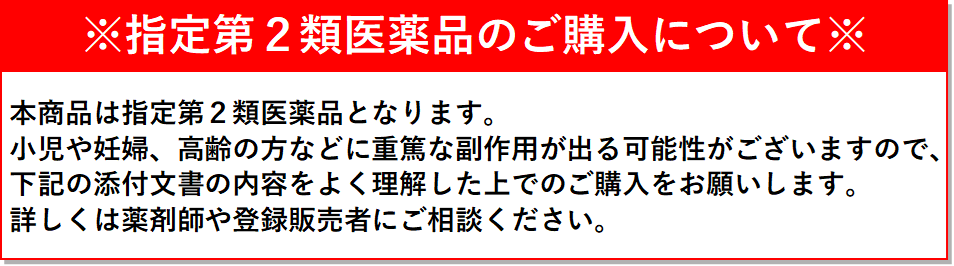 ※指定第２類医薬品のご購入について※

本商品は指定第２類医薬品となります。
小児や妊婦、高齢の方などに重篤な副作用が出る可能性がございますので、
下記の添付文書の内容をよく理解した上でのご購入をお願いします。
詳しくは薬剤師や登録販売者にご相談ください。